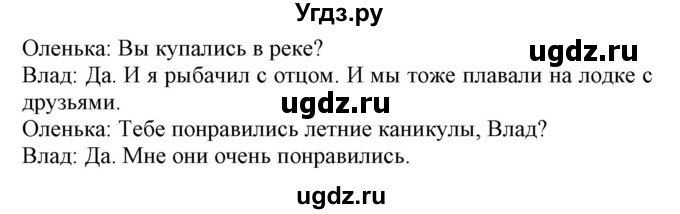 Угдз.ру

Оленька: Вы купались в реке?
ugdz.ru
Влад: Да. И я рыбачил с отцом. И мы тоже плавали на лодке с друзьями.
ugdz.ru
Оленька: Тебе понравились летние каникулы, Влад?
Влад: Да. Мне они очень понравились.

ugdz.ru